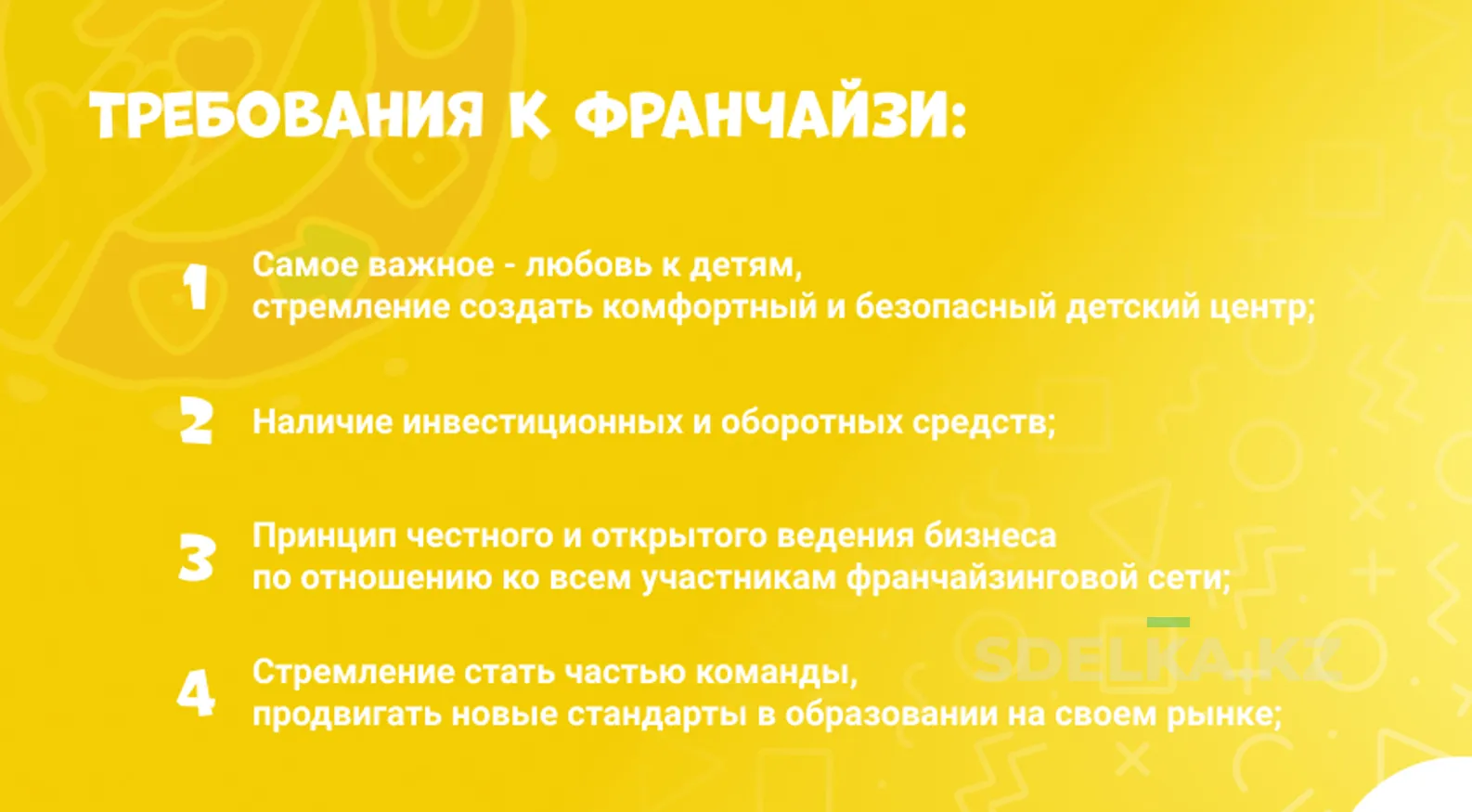 ТРЕБОВАНИЯ К ФРАНЧАЙЗИ:

1 Самое важное - любовь к детям, стремление создать комфортный и безопасный детский центр;

2 Наличие инвестиционных и оборотных средств;

3 Принцип честного и открытого ведения бизнеса по отношению ко всем участникам франчайзинговой сети;

4 Стремление стать частью команды, продвигать новые стандарты в образовании на своем рынке;

SDELKA.KZ